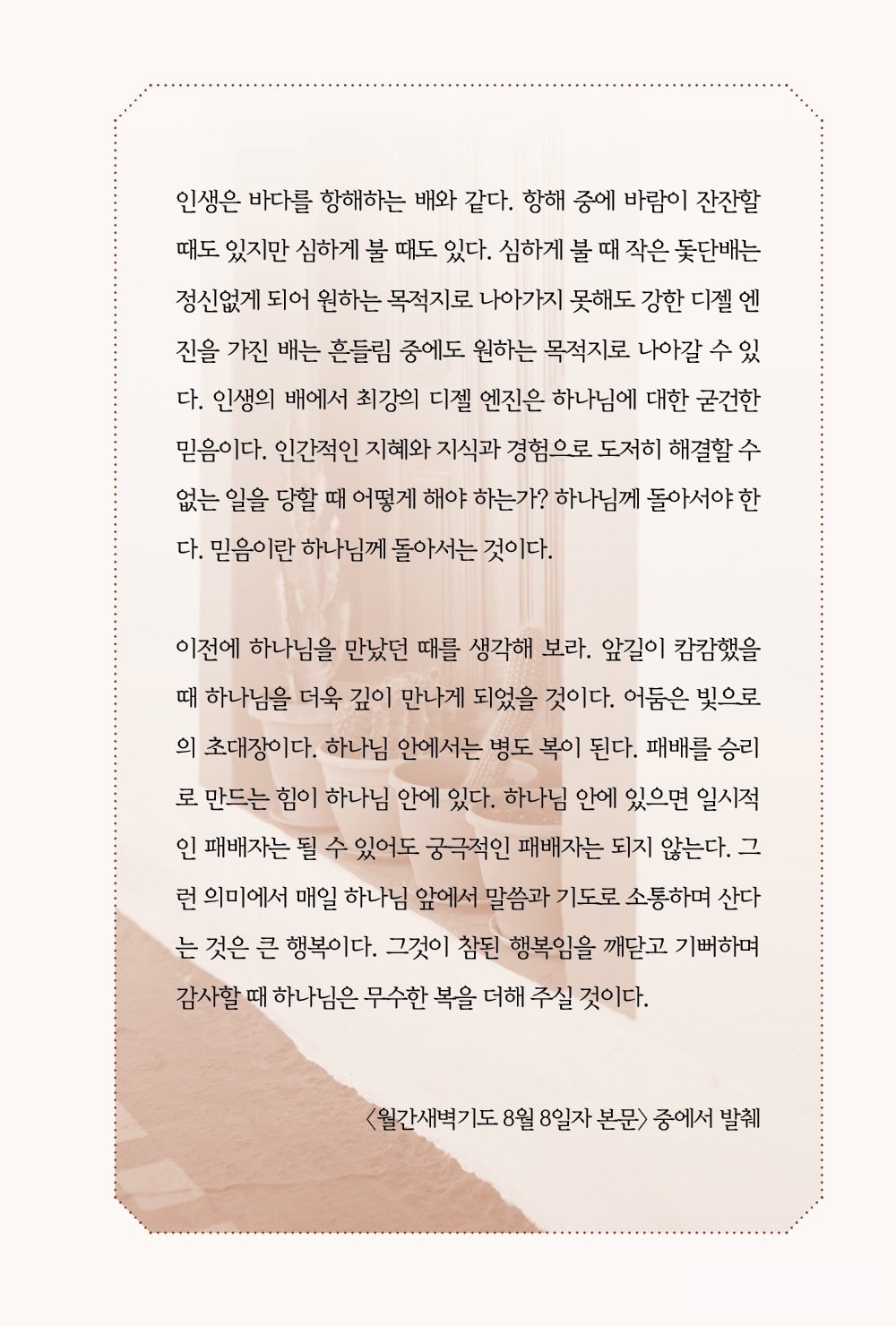 인생은 바다를 항해하는 배와 같다. 항해 중에 바람이 잔잔할 때도 있지만 심하게 불 때도 있다. 심하게 불 때 작은 돛단배는 정신없게 되어 원하는 목적지로 나아가지 못해도 강한 디젤 엔진을 가진 배는 흔들림 중에도 원하는 목적지로 나아갈 수 있다. 인생의 배에서 최강의 디젤 엔진은 하나님에 대한 굳건한 믿음이다. 인간적인 지혜와 지식과 경험으로 도저히 해결할 수 없는 일을 당할 때 어떻게 해야 하는가? 하나님께 돌아서야 한다. 믿음이란 하나님께 돌아서는 것이다.

이전에 하나님을 만났던 때를 생각해 보라. 앞길이 캄캄했을 때 하나님을 더욱 깊이 만나게 되었을 것이다. 어둠은 빛으로의 초대장이다. 하나님 안에서는 병도 복이 된다. 패배를 승리로 만드는 힘이 하나님 안에 있다. 하나님 안에 있으면 일시적인 패배자는 될 수 있어도 궁극적인 패배자는 되지 않는다. 그런 의미에서 매일 하나님 앞에서 말씀과 기도로 소통하며 산다는 것은 큰 행복이다. 그것이 참된 행복임을 깨닫고 기뻐하며 감사할 때 하나님은 무수한 복을 더해 주실 것이다.

〈월간새벽기도 8월 8일자 본문〉 중에서 발췌